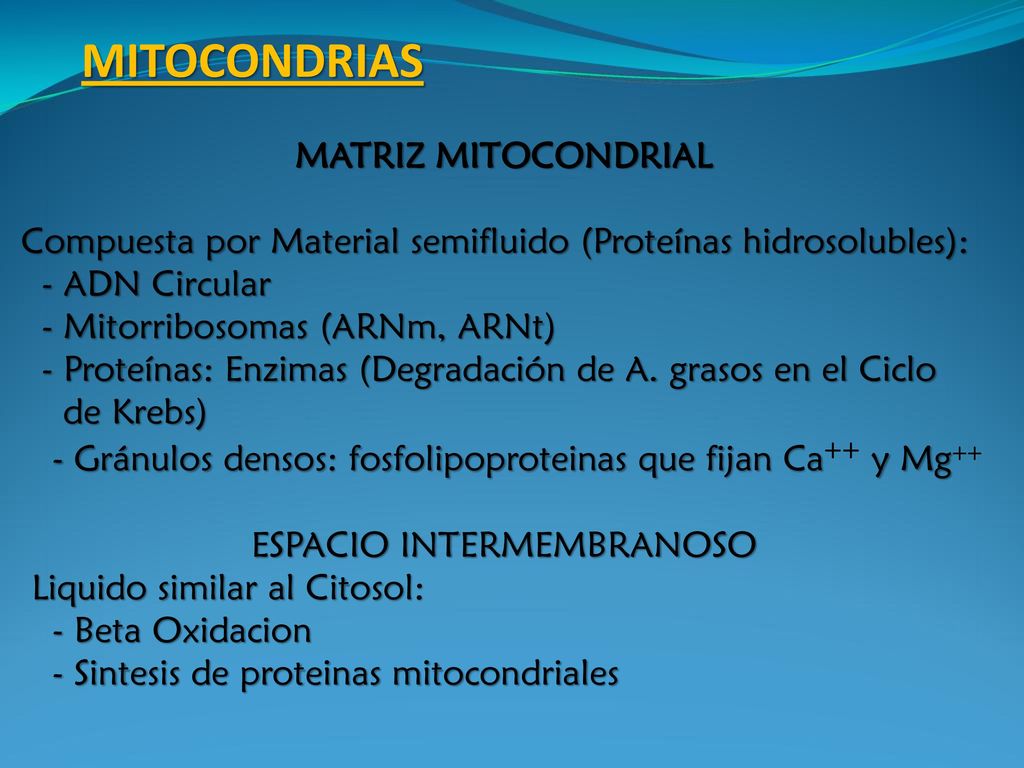 MITOCONDRIAS

MATRIZ MITOCONDRIAL

Compuesta por Material semifluido (Proteínas hidrosolubles):
- ADN Circular
- Mitorribosomas (ARNm, ARNt)
- Proteínas: Enzimas (Degradación de A. grasos en el Ciclo de Krebs)
- Gránulos densos: fosfolipoproteinas que fijan $Ca^{++}$ y $Mg^{++}$

ESPACIO INTERMEMBRANOSO
Liquido similar al Citosol:
- Beta Oxidacion
- Sintesis de proteinas mitocondriales